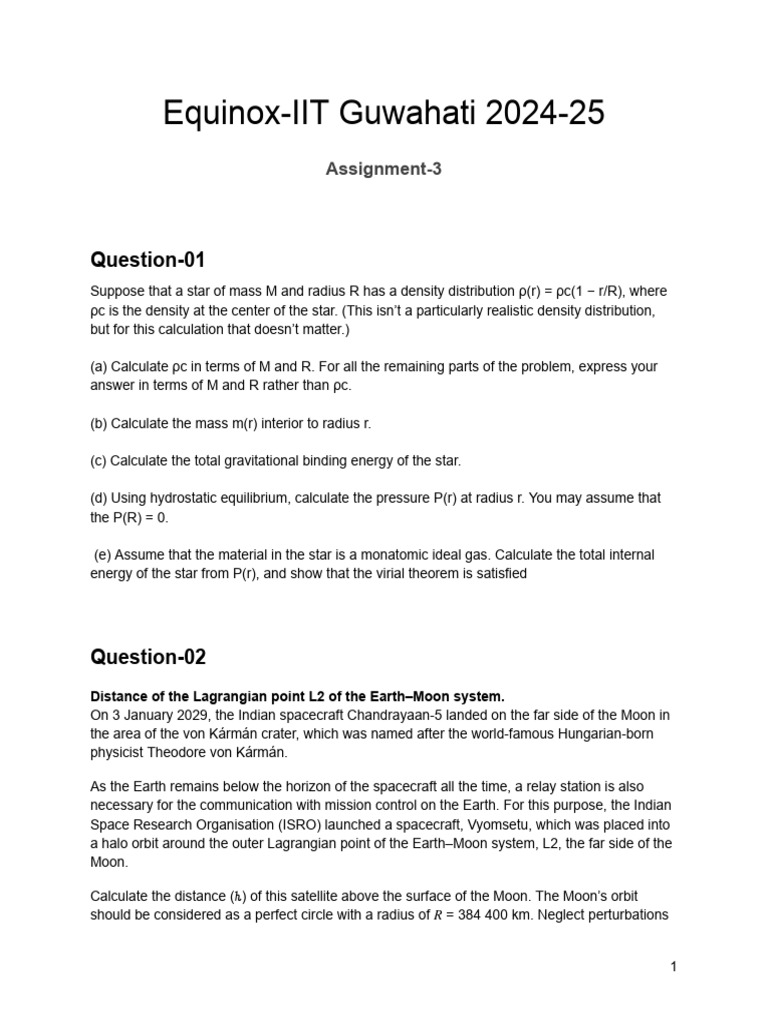 Equinox-IIT Guwahati 2024-25

Assignment-3

Question-01

Suppose that a star of mass M and radius R has a density distribution ρ(r) = ρc(1 − r/R), where ρc is the density at the center of the star. (This isn't a particularly realistic density distribution, but for this calculation that doesn't matter.)

(a) Calculate ρc in terms of M and R. For all the remaining parts of the problem, express your answer in terms of M and R rather than ρc.

(b) Calculate the mass m(r) interior to radius r.

(c) Calculate the total gravitational binding energy of the star.

(d) Using hydrostatic equilibrium, calculate the pressure P(r) at radius r. You may assume that the P(R) = 0.

(e) Assume that the material in the star is a monatomic ideal gas. Calculate the total internal energy of the star from P(r), and show that the virial theorem is satisfied

Question-02

Distance of the Lagrangian point L2 of the Earth–Moon system.
On 3 January 2029, the Indian spacecraft Chandrayaan-5 landed on the far side of the Moon in the area of the von Kármán crater, which was named after the world-famous Hungarian-born physicist Theodore von Kármán.

As the Earth remains below the horizon of the spacecraft all the time, a relay station is also necessary for the communication with mission control on the Earth. For this purpose, the Indian Space Research Organisation (ISRO) launched a spacecraft, Vyomsetu, which was placed into a halo orbit around the outer Lagrangian point of the Earth–Moon system, L2, the far side of the Moon.

Calculate the distance ($h$) of this satellite above the surface of the Moon. The Moon's orbit should be considered as a perfect circle with a radius of $R$ = 384 400 km. Neglect perturbations

1